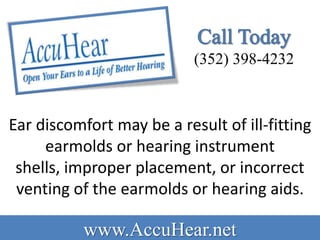 AccuHear
Open Your Ears to a Life of Better Hearing

Call Today
(352) 398-4232

Ear discomfort may be a result of ill-fitting earmolds or hearing instrument shells, improper placement, or incorrect venting of the earmolds or hearing aids.

www.AccuHear.net